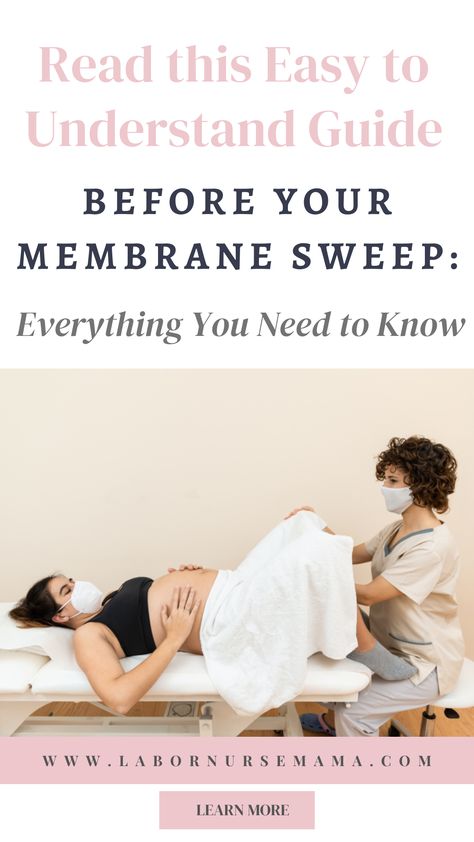 Read this Easy to Understand Guide

BEFORE YOUR MEMBRANE SWEEP:

Everything You Need to Know

WWW.LABORNURSEMAMA.COM

LEARN MORE